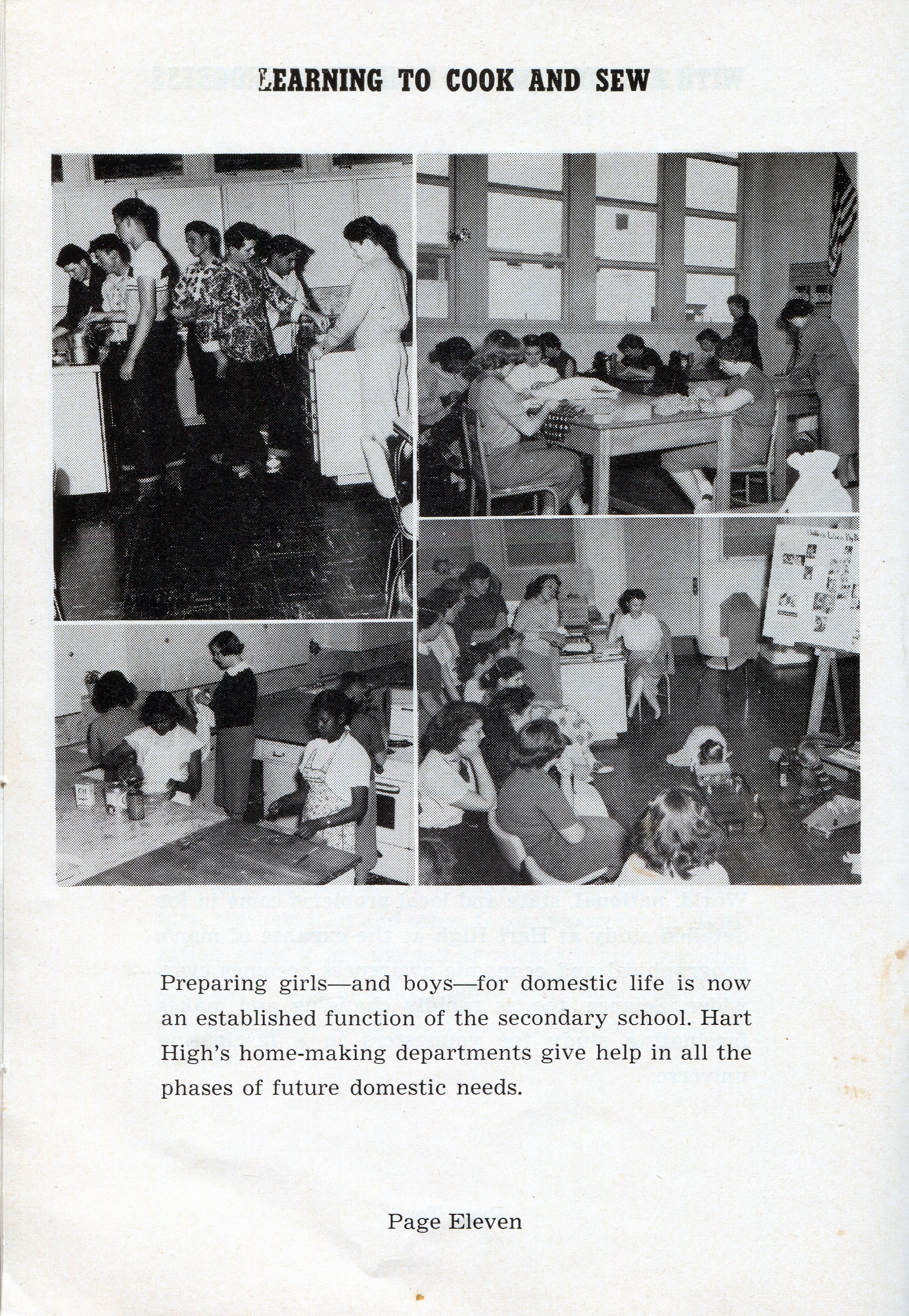 LEARNING TO COOK AND SEW

Preparing girls—and boys—for domestic life is now an established function of the secondary school. Hart High's home-making departments give help in all the phases of future domestic needs.

Page Eleven